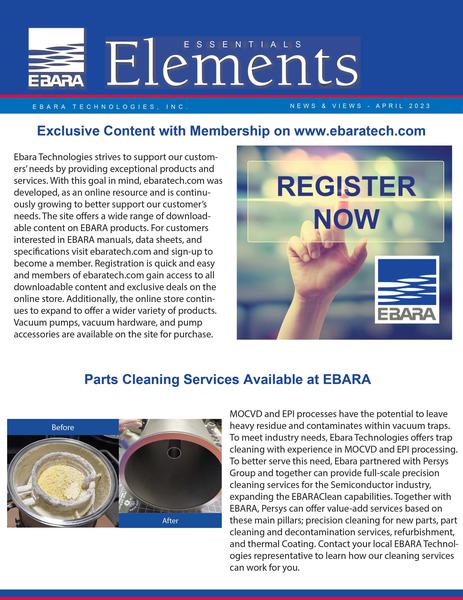 EBARA

ESSENTIALS
Elements

EBARA TECHNOLOGIES, INC.

NEWS & VIEWS - APRIL 2023

Exclusive Content with Membership on www.ebaratech.com

Ebara Technologies strives to support our customers' needs by providing exceptional products and services. With this goal in mind, ebaratech.com was developed, as an online resource and is continuously growing to better support our customer's needs. The site offers a wide range of downloadable content on EBARA products. For customers interested in EBARA manuals, data sheets, and specifications visit ebaratech.com and sign-up to become a member. Registration is quick and easy and members of ebaratech.com gain access to all downloadable content and exclusive deals on the online store. Additionally, the online store continues to expand to offer a wider variety of products. Vacuum pumps, vacuum hardware, and pump accessories are available on the site for purchase.

REGISTER NOW

EBARA

Parts Cleaning Services Available at EBARA

Before

After

MOCVD and EPI processes have the potential to leave heavy residue and contaminates within vacuum traps. To meet industry needs, Ebara Technologies offers trap cleaning with experience in MOCVD and EPI processing. To better serve this need, Ebara partnered with Persys Group and together can provide full-scale precision cleaning services for the Semiconductor industry, expanding the EBARAClean capabilities. Together with EBARA, Persys can offer value-add services based on these main pillars; precision cleaning for new parts, part cleaning and decontamination services, refurbishment, and thermal Coating. Contact your local EBARA Technologies representative to learn how our cleaning services can work for you.